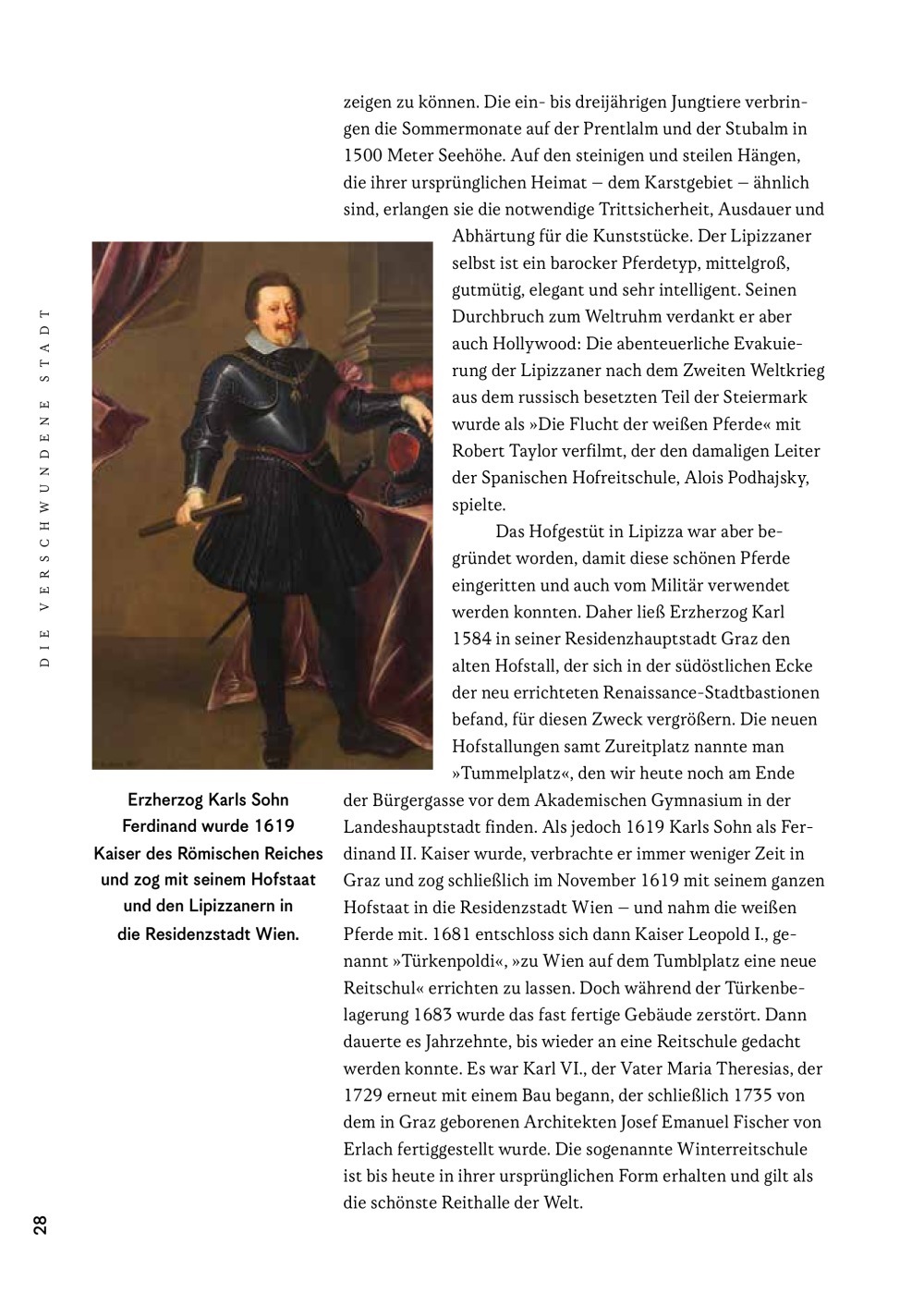 DIE VERSCHWUNDENE STADT

zeigen zu können. Die ein- bis dreijährigen Jungtiere verbringen die Sommermonate auf der Prentlalm und der Stubalm in 1500 Meter Seehöhe. Auf den steinigen und steilen Hängen, die ihrer ursprünglichen Heimat – dem Karstgebiet – ähnlich sind, erlangen sie die notwendige Trittsicherheit, Ausdauer und Abhärtung für die Kunststücke. Der Lipizzaner selbst ist ein barocker Pferdetyp, mittelgroß, gutmütig, elegant und sehr intelligent. Seinen Durchbruch zum Weltruhm verdankt er aber auch Hollywood: Die abenteuerliche Evakuierung der Lipizzaner nach dem Zweiten Weltkrieg aus dem russisch besetzten Teil der Steiermark wurde als »Die Flucht der weißen Pferde« mit Robert Taylor verfilmt, der den damaligen Leiter der Spanischen Hofreitschule, Alois Podhajsky, spielte.

Das Hofgestüt in Lipizza war aber begründet worden, damit diese schönen Pferde eingeritten und auch vom Militär verwendet werden konnten. Daher ließ Erzherzog Karl 1584 in seiner Residenzhauptstadt Graz den alten Hofstall, der sich in der südöstlichen Ecke der neu errichteten Renaissance-Stadtbastionen befand, für diesen Zweck vergrößern. Die neuen Hofstallungen samt Zureitplatz nannte man »Tummelplatz«, den wir heute noch am Ende der Bürgergasse vor dem Akademischen Gymnasium in der Landeshauptstadt finden. Als jedoch 1619 Karls Sohn als Ferdinand II. Kaiser wurde, verbrachte er immer weniger Zeit in Graz und zog schließlich im November 1619 mit seinem ganzen Hofstaat in die Residenzstadt Wien – und nahm die weißen Pferde mit. 1681 entschloss sich dann Kaiser Leopold I., genannt »Türkenpoldi«, »zu Wien auf dem Tumblplatz eine neue Reitschul« errichten zu lassen. Doch während der Türkenbelagerung 1683 wurde das fast fertige Gebäude zerstört. Dann dauerte es Jahrzehnte, bis wieder an eine Reitschule gedacht werden konnte. Es war Karl VI., der Vater Maria Theresias, der 1729 erneut mit einem Bau begann, der schließlich 1735 von dem in Graz geborenen Architekten Josef Emanuel Fischer von Erlach fertiggestellt wurde. Die sogenannte Winterreitschule ist bis heute in ihrer ursprünglichen Form erhalten und gilt als die schönste Reithalle der Welt.

Erzherzog Karls Sohn Ferdinand wurde 1619 Kaiser des Römischen Reiches und zog mit seinem Hofstaat und den Lipizzanern in die Residenzstadt Wien.

28